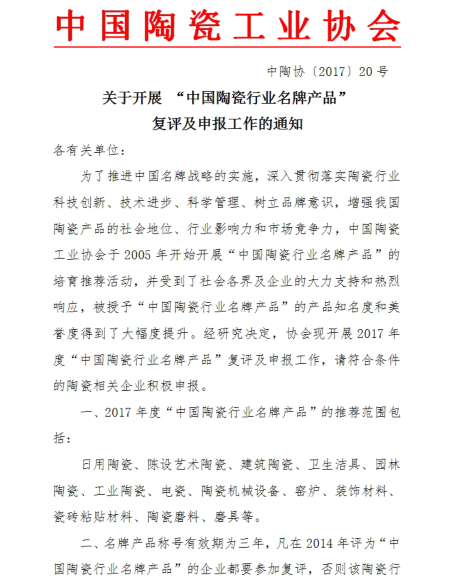 中国陶瓷工业协会

中陶协〔2017〕20号

关于开展 “中国陶瓷行业名牌产品”
复评及申报工作的通知

各有关单位：

为了推进中国名牌战略的实施，深入贯彻落实陶瓷行业科技创新、技术进步、科学管理、树立品牌意识，增强我国陶瓷产品的社会地位、行业影响力和市场竞争力，中国陶瓷工业协会于2005年开始开展“中国陶瓷行业名牌产品”的培育推荐活动，并受到了社会各界及企业的大力支持和热烈响应，被授予“中国陶瓷行业名牌产品”的产品知名度和美誉度得到了大幅度提升。经研究决定，协会现开展2017年度“中国陶瓷行业名牌产品”复评及申报工作，请符合条件的陶瓷相关企业积极申报。

一、2017年度“中国陶瓷行业名牌产品”的推荐范围包括：

日用陶瓷、陈设艺术陶瓷、建筑陶瓷、卫生洁具、园林陶瓷、工业陶瓷、电瓷、陶瓷机械设备、窑炉、装饰材料、瓷砖粘贴材料、陶瓷磨料、磨具等。

二、名牌产品称号有效期为三年，凡在2014年评为“中国陶瓷行业名牌产品”的企业都要参加复评，否则该陶瓷行